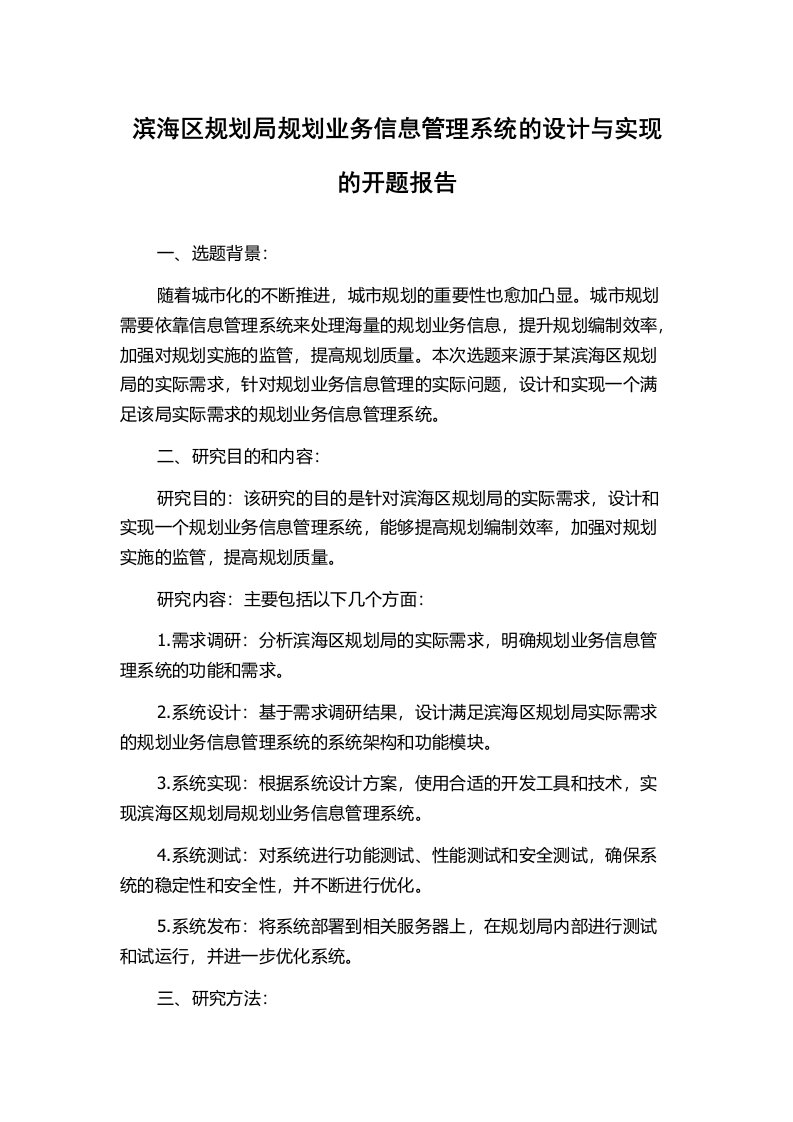 滨海区规划局规划业务信息管理系统的设计与实现的开题报告

一、选题背景：

随着城市化的不断推进，城市规划的重要性也愈加凸显。城市规划需要依靠信息管理系统来处理海量的规划业务信息，提升规划编制效率，加强对规划实施的监管，提高规划质量。本次选题来源于某滨海区规划局的实际需求，针对规划业务信息管理的实际问题，设计和实现一个满足该局实际需求的规划业务信息管理系统。

二、研究目的和内容：

研究目的：该研究的目的是针对滨海区规划局的实际需求，设计和实现一个规划业务信息管理系统，能够提高规划编制效率，加强对规划实施的监管，提高规划质量。

研究内容：主要包括以下几个方面：

1.需求调研：分析滨海区规划局的实际需求，明确规划业务信息管理系统的功能和需求。

2.系统设计：基于需求调研结果，设计满足滨海区规划局实际需求的规划业务信息管理系统的系统架构和功能模块。

3.系统实现：根据系统设计方案，使用合适的开发工具和技术，实现滨海区规划局规划业务信息管理系统。

4.系统测试：对系统进行功能测试、性能测试和安全测试，确保系统的稳定性和安全性，并不断进行优化。

5.系统发布：将系统部署到相关服务器上，在规划局内部进行测试和试运行，并进一步优化系统。

三、研究方法：